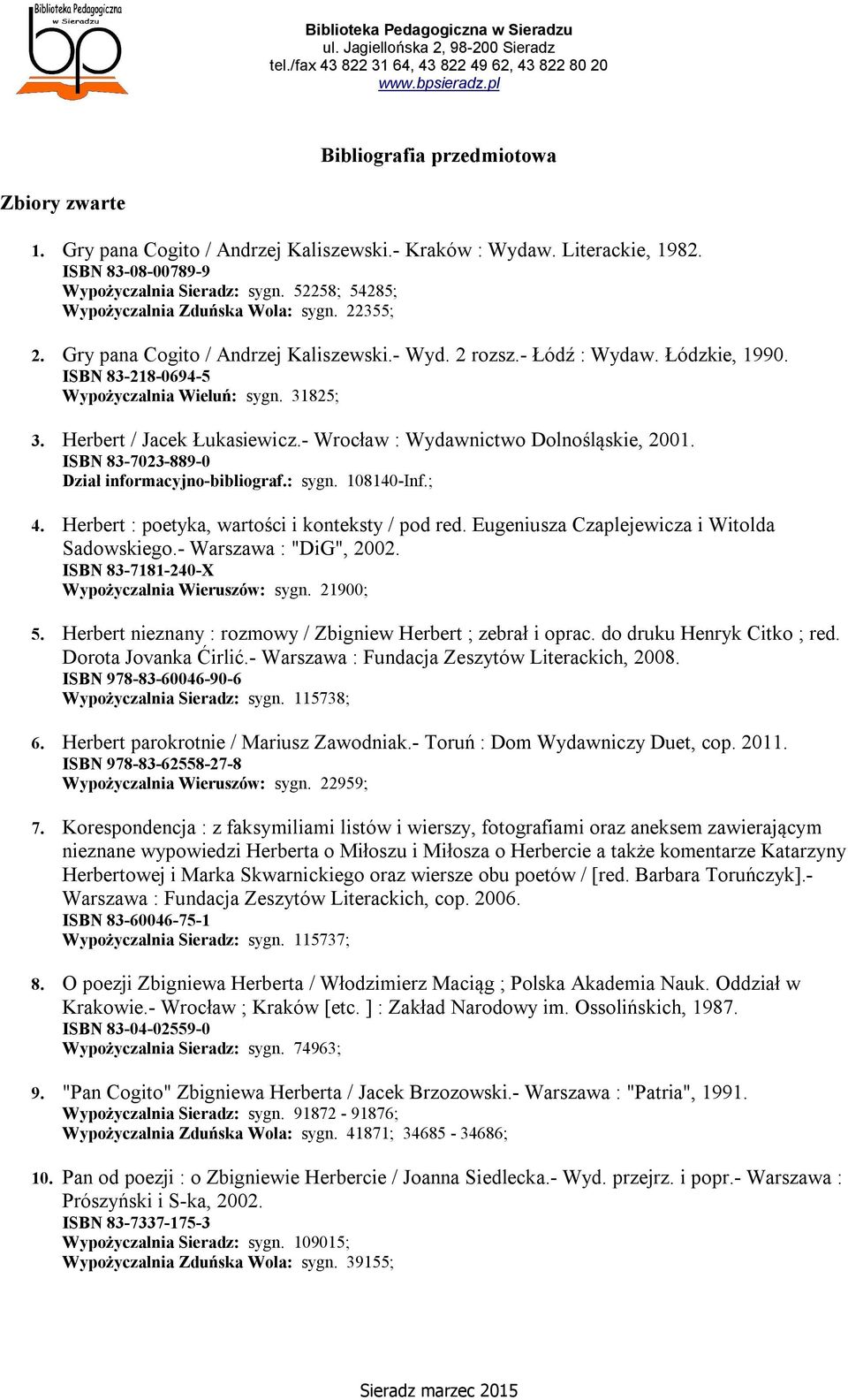 Biblioteka Pedagogiczna w Sieradzu
bp

Biblioteka Pedagogiczna w Sieradzu
ul. Jagiellońska 2, 98-200 Sieradz
tel./fax 43 822 31 64, 43 822 49 62, 43 822 80 20
www.bpsieradz.pl

Bibliografia przedmiotowa

Zbiory zwarte

1. Gry pana Cogito / Andrzej Kaliszewski.- Kraków : Wydaw. Literackie, 1982.
ISBN 83-08-00789-9
Wypożyczalnia Sieradz: sygn. 52258; 54285;
Wypożyczalnia Zduńska Wola: sygn. 22355;

2. Gry pana Cogito / Andrzej Kaliszewski.- Wyd. 2 rozsz.- Łódź : Wydaw. Łódzkie, 1990.
ISBN 83-218-0694-5
Wypożyczalnia Wieluń: sygn. 31825;

3. Herbert / Jacek Łukasiewicz.- Wrocław : Wydawnictwo Dolnośląskie, 2001.
ISBN 83-7023-889-0
Dział informacyjno-bibliograf.: sygn. 108140-Inf.;

4. Herbert : poetyka, wartości i konteksty / pod red. Eugeniusza Czaplejewicza i Witolda Sadowskiego.- Warszawa : "DiG", 2002.
ISBN 83-7181-240-X
Wypożyczalnia Wieruszów: sygn. 21900;

5. Herbert nieznany : rozmowy / Zbigniew Herbert ; zebrał i oprac. do druku Henryk Citko ; red. Dorota Jovanka Ćirlić.- Warszawa : Fundacja Zeszytów Literackich, 2008.
ISBN 978-83-60046-90-6
Wypożyczalnia Sieradz: sygn. 115738;

6. Herbert parokrotnie / Mariusz Zawodniak.- Toruń : Dom Wydawniczy Duet, cop. 2011.
ISBN 978-83-62558-27-8
Wypożyczalnia Wieruszów: sygn. 22959;

7. Korespondencja : z faksymiliami listów i wierszy, fotografiami oraz aneksem zawierającym nieznane wypowiedzi Herberta o Miłoszu i Miłosza o Herbercie a także komentarze Katarzyny Herbertowej i Marka Skwarnickiego oraz wiersze obu poetów / [red. Barbara Toruńczyk].- Warszawa : Fundacja Zeszytów Literackich, cop. 2006.
ISBN 83-60046-75-1
Wypożyczalnia Sieradz: sygn. 115737;

8. O poezji Zbigniewa Herberta / Włodzimierz Maciąg ; Polska Akademia Nauk. Oddział w Krakowie.- Wrocław ; Kraków [etc. ] : Zakład Narodowy im. Ossolińskich, 1987.
ISBN 83-04-02559-0
Wypożyczalnia Sieradz: sygn. 74963;

9. "Pan Cogito" Zbigniewa Herberta / Jacek Brzozowski.- Warszawa : "Patria", 1991.
Wypożyczalnia Sieradz: sygn. 91872 - 91876;
Wypożyczalnia Zduńska Wola: sygn. 41871; 34685 - 34686;

10. Pan od poezji : o Zbigniewie Herbercie / Joanna Siedlecka.- Wyd. przejrz. i popr.- Warszawa : Prószyński i S-ka, 2002.
ISBN 83-7337-175-3
Wypożyczalnia Sieradz: sygn. 109015;
Wypożyczalnia Zduńska Wola: sygn. 39155;

Sieradz marzec 2015